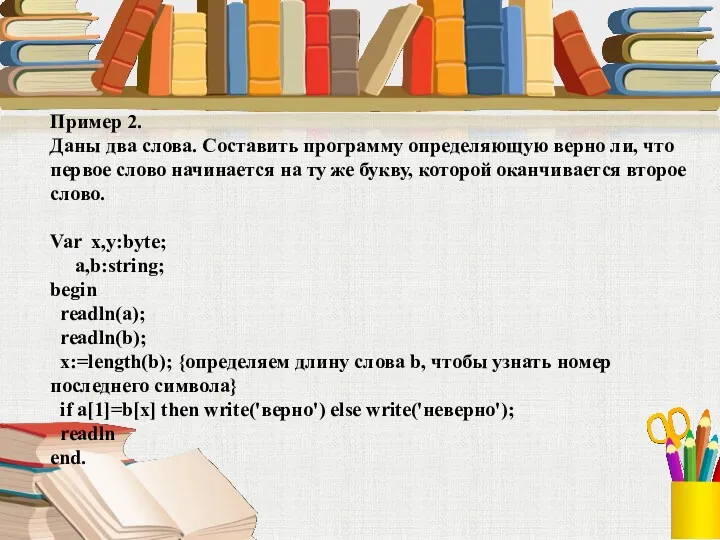 Пример 2.
Даны два слова. Составить программу определяющую верно ли, что первое слово начинается на ту же букву, которой оканчивается второе слово.

Var x,y:byte;
a,b:string;
begin
readln(a);
readln(b);
x:=length(b); {определяем длину слова b, чтобы узнать номер последнего символа}
if a[1]=b[x] then write('верно') else write('неверно');
readln
end.